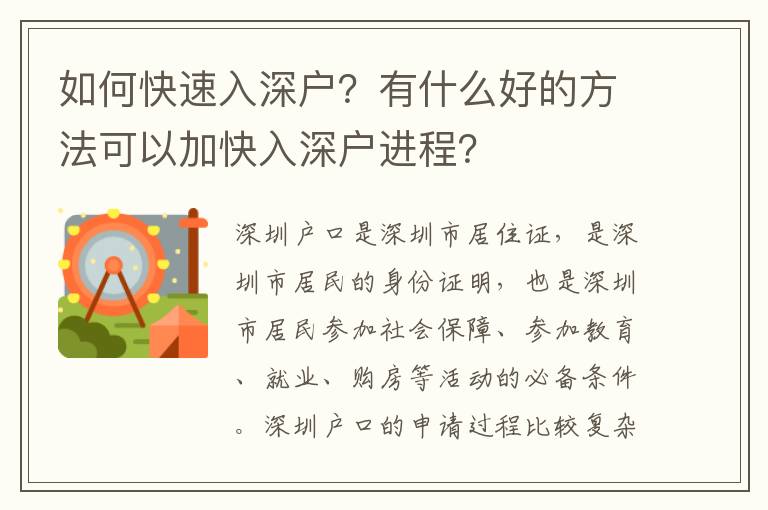 如何快速入深户？有什么好的方法可以加快入深户进程？

深圳户口是深圳市居住证，是深圳市居民的身份证明，也是深圳市居民参加社会保障、参加教育、就业、购房等活动的必备条件。深圳户口的申请过程比较复杂